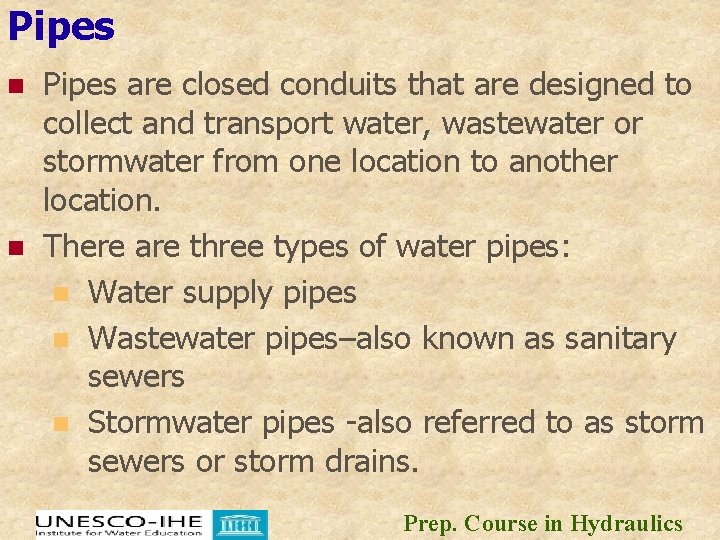 Pipes

Pipes are closed conduits that are designed to collect and transport water, wastewater or stormwater from one location to another location.

There are three types of water pipes:

Water supply pipes

Wastewater pipes–also known as sanitary sewers

Stormwater pipes -also referred to as storm sewers or storm drains.

UNESCO-IHE
Institute for Water Education

Prep. Course in Hydraulics